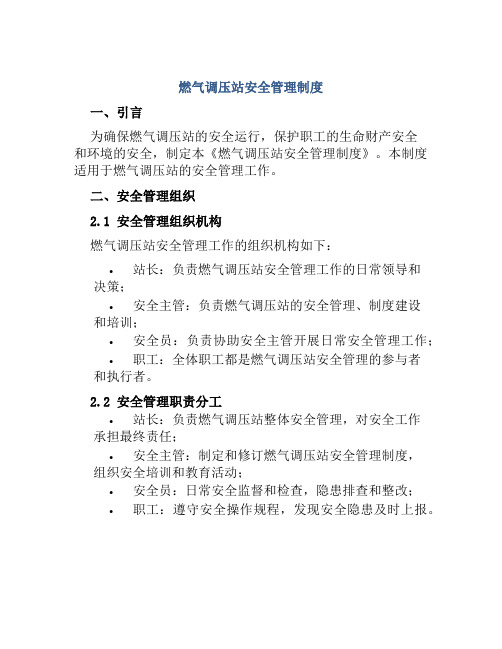 燃气调压站安全管理制度

一、引言

为确保燃气调压站的安全运行，保护职工的生命财产安全和环境的安全，制定本《燃气调压站安全管理制度》。本制度适用于燃气调压站的安全管理工作。

二、安全管理组织

2.1 安全管理组织机构

燃气调压站安全管理工作的组织机构如下：

• 站长：负责燃气调压站安全管理工作的日常领导和决策；
• 安全主管：负责燃气调压站的安全管理、制度建设和培训；
• 安全员：负责协助安全主管开展日常安全管理工作；
• 职工：全体职工都是燃气调压站安全管理的参与者和执行者。

2.2 安全管理职责分工

• 站长：负责燃气调压站整体安全管理，对安全工作承担最终责任；
• 安全主管：制定和修订燃气调压站安全管理制度，组织安全培训和教育活动；
• 安全员：日常安全监督和检查，隐患排查和整改；
• 职工：遵守安全操作规程，发现安全隐患及时上报。